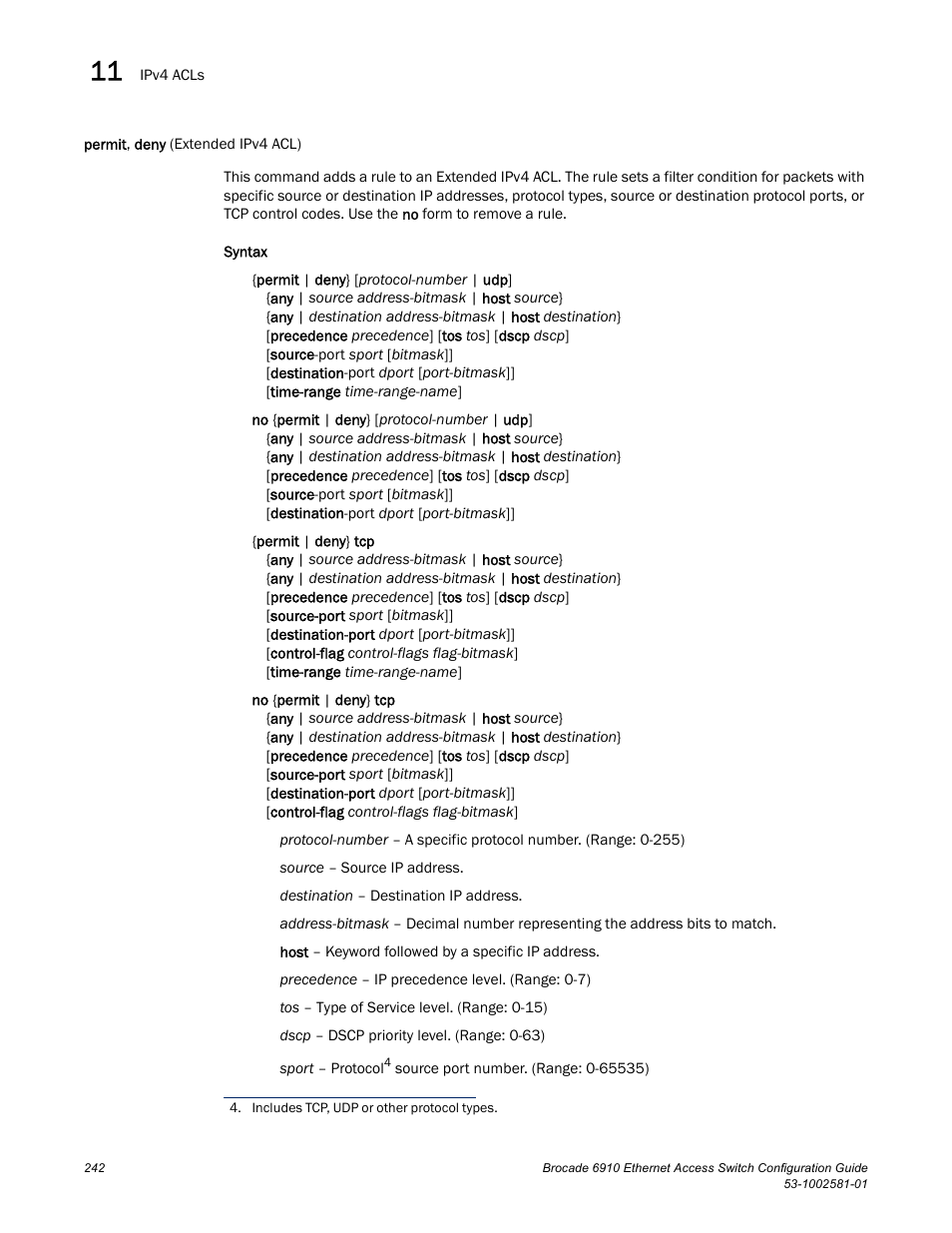 11 IPv4 ACLs

permit, deny (Extended IPv4 ACL)

This command adds a rule to an Extended IPv4 ACL. The rule sets a filter condition for packets with specific source or destination IP addresses, protocol types, source or destination protocol ports, or TCP control codes. Use the no form to remove a rule.

Syntax

{permit | deny} [protocol-number | udp]
{any | source address-bitmask | host source}
{any | destination address-bitmask | host destination}
[precedence precedence] [tos tos] [dscp dscp]
[source-port sport [bitmask]]
[destination-port dport [port-bitmask]]
[time-range time-range-name]

no {permit | deny} [protocol-number | udp]
{any | source address-bitmask | host source}
{any | destination address-bitmask | host destination}
[precedence precedence] [tos tos] [dscp dscp]
[source-port sport [bitmask]]
[destination-port dport [port-bitmask]]

{permit | deny} tcp
{any | source address-bitmask | host source}
{any | destination address-bitmask | host destination}
[precedence precedence] [tos tos] [dscp dscp]
[source-port sport [bitmask]]
[destination-port dport [port-bitmask]]
[control-flag control-flags flag-bitmask]
[time-range time-range-name]

no {permit | deny} tcp
{any | source address-bitmask | host source}
{any | destination address-bitmask | host destination}
[precedence precedence] [tos tos] [dscp dscp]
[source-port sport [bitmask]]
[destination-port dport [port-bitmask]]
[control-flag control-flags flag-bitmask]

protocol-number – A specific protocol number. (Range: 0-255)

source – Source IP address.

destination – Destination IP address.

address-bitmask – Decimal number representing the address bits to match.

host – Keyword followed by a specific IP address.

precedence – IP precedence level. (Range: 0-7)

tos – Type of Service level. (Range: 0-15)

dscp – DSCP priority level. (Range: 0-63)

sport – Protocol$^4$ source port number. (Range: 0-65535)

4. Includes TCP, UDP or other protocol types.

242

Brocade 6910 Ethernet Access Switch Configuration Guide
53-1002581-01